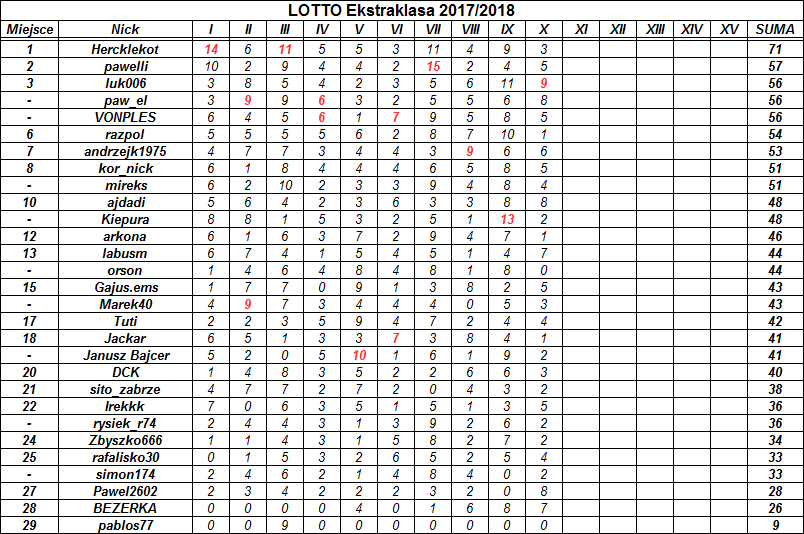 LOTTO Ekstraklasa 2017/2018

| Miejsce | Nick | I | II | III | IV | V | VI | VII | VIII | IX | X | XI | XII | XIII | XIV | XV | SUMA |
|---|---|---|---|---|---|---|---|---|---|---|---|---|---|---|---|---|---|
| 1 | Hercklekot | 14 | 6 | 11 | 5 | 5 | 3 | 11 | 4 | 9 | 3 | | | | | | 71 |
| 2 | pawelli | 10 | 2 | 9 | 4 | 4 | 2 | 15 | 2 | 4 | 5 | | | | | | 57 |
| 3 | luk006 | 3 | 8 | 5 | 4 | 2 | 3 | 5 | 6 | 11 | 9 | | | | | | 56 |
| - | paw_el | 3 | 9 | 9 | 6 | 3 | 2 | 5 | 5 | 6 | 8 | | | | | | 56 |
| - | VONPLES | 6 | 4 | 5 | 6 | 1 | 7 | 9 | 5 | 8 | 5 | | | | | | 56 |
| 6 | razpol | 5 | 5 | 5 | 5 | 6 | 2 | 8 | 7 | 10 | 1 | | | | | | 54 |
| 7 | andrzejk1975 | 4 | 7 | 7 | 3 | 4 | 4 | 3 | 9 | 6 | 6 | | | | | | 53 |
| 8 | kor_nick | 6 | 1 | 8 | 4 | 4 | 4 | 6 | 5 | 8 | 5 | | | | | | 51 |
| - | mireks | 6 | 2 | 10 | 2 | 3 | 3 | 9 | 4 | 8 | 4 | | | | | | 51 |
| 10 | ajdadi | 5 | 6 | 4 | 2 | 3 | 6 | 3 | 3 | 8 | 8 | | | | | | 48 |
| - | Kiepura | 8 | 8 | 1 | 5 | 3 | 2 | 5 | 1 | 13 | 2 | | | | | | 48 |
| 12 | arkona | 6 | 1 | 6 | 3 | 7 | 2 | 9 | 4 | 7 | 1 | | | | | | 46 |
| 13 | labusm | 6 | 7 | 4 | 1 | 5 | 4 | 5 | 1 | 4 | 7 | | | | | | 44 |
| - | orson | 1 | 4 | 6 | 4 | 8 | 4 | 8 | 1 | 8 | 0 | | | | | | 44 |
| 15 | Gajus.ems | 1 | 7 | 7 | 0 | 9 | 1 | 3 | 8 | 2 | 5 | | | | | | 43 |
| - | Marek40 | 4 | 9 | 7 | 3 | 4 | 4 | 4 | 0 | 5 | 3 | | | | | | 43 |
| 17 | Tuti | 2 | 2 | 3 | 5 | 9 | 4 | 7 | 2 | 4 | 4 | | | | | | 42 |
| 18 | Jackar | 6 | 5 | 1 | 3 | 3 | 7 | 3 | 8 | 4 | 1 | | | | | | 41 |
| - | Janusz Bajcer | 5 | 2 | 0 | 5 | 10 | 1 | 6 | 1 | 9 | 2 | | | | | | 41 |
| 20 | DCK | 1 | 4 | 8 | 3 | 5 | 2 | 2 | 6 | 6 | 3 | | | | | | 40 |
| 21 | sito_zabrze | 4 | 7 | 7 | 2 | 7 | 2 | 0 | 4 | 3 | 2 | | | | | | 38 |
| 22 | Irekkk | 7 | 0 | 6 | 3 | 5 | 1 | 5 | 1 | 3 | 5 | | | | | | 36 |
| - | rysiek_r74 | 2 | 4 | 4 | 3 | 1 | 3 | 9 | 2 | 6 | 2 | | | | | | 36 |
| 24 | Zbyszko666 | 1 | 1 | 4 | 3 | 1 | 5 | 8 | 2 | 7 | 2 | | | | | | 34 |
| 25 | rafalisko30 | 0 | 1 | 5 | 3 | 2 | 6 | 5 | 2 | 5 | 4 | | | | | | 33 |
| - | simon174 | 2 | 4 | 6 | 2 | 1 | 4 | 8 | 4 | 0 | 2 | | | | | | 33 |
| 27 | Pawel2602 | 2 | 3 | 4 | 2 | 2 | 2 | 3 | 2 | 0 | 8 | | | | | | 28 |
| 28 | BEZERKA | 0 | 0 | 0 | 0 | 4 | 0 | 1 | 6 | 8 | 7 | | | | | | 26 |
| 29 | pablos77 | 0 | 0 | 9 | 0 | 0 | 0 | 0 | 0 | 0 | 0 | | | | | | 9 |